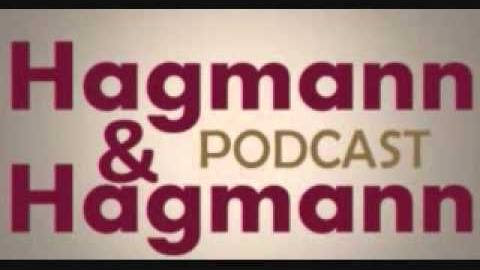 Hagmann
& PODCAST
Hagmann